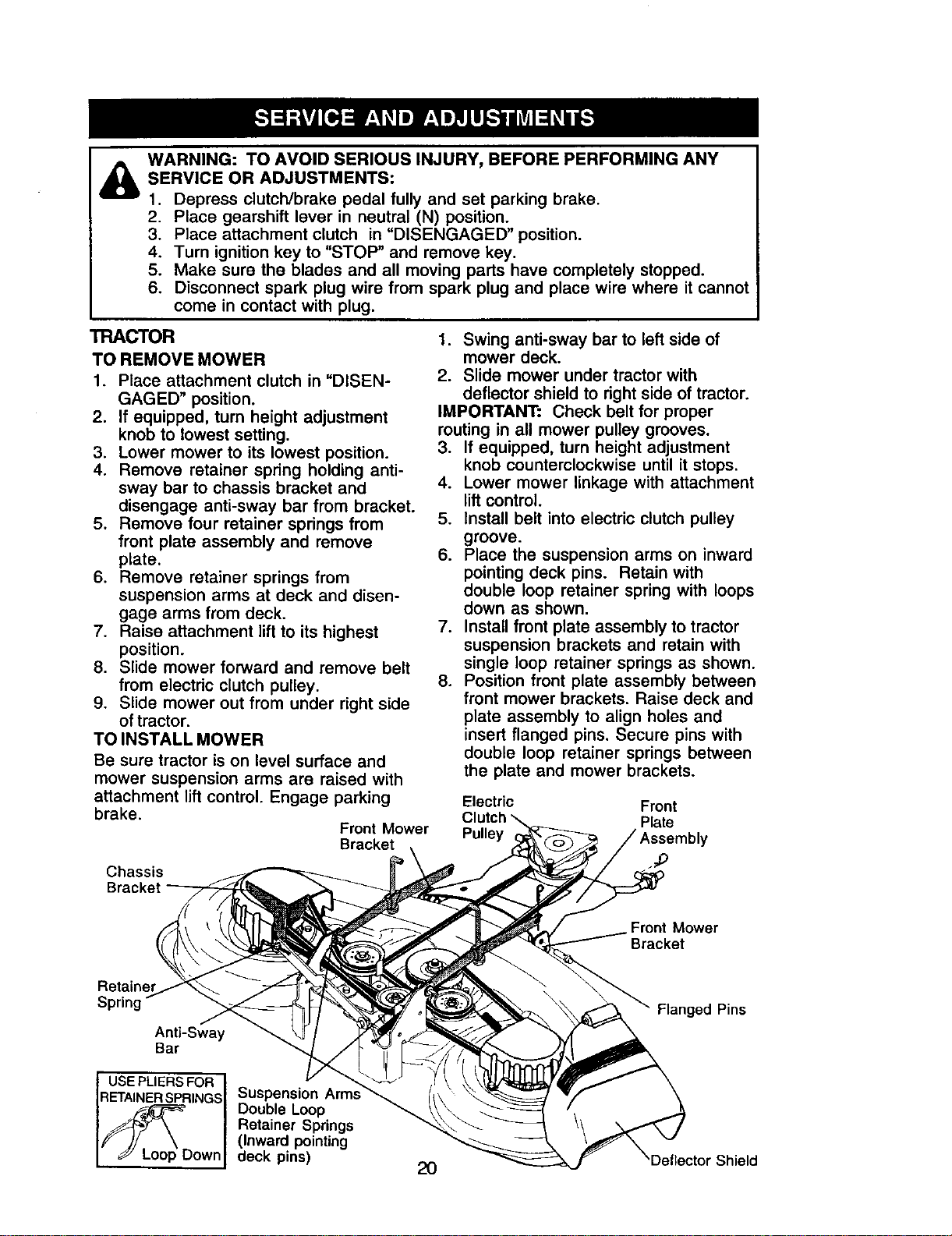 SERVICE AND ADJUSTMENTS

WARNING: TO AVOID SERIOUS INJURY, BEFORE PERFORMING ANY SERVICE OR ADJUSTMENTS:
1. Depress clutch/brake pedal fully and set parking brake.
2. Place gearshift lever in neutral (N) position.
3. Place attachment clutch in "DISENGAGED" position.
4. Turn ignition key to "STOP" and remove key.
5. Make sure the blades and all moving parts have completely stopped.
6. Disconnect spark plug wire from spark plug and place wire where it cannot come in contact with plug.

TRACTOR

TO REMOVE MOWER
1. Place attachment clutch in "DISENGAGED" position.
2. If equipped, turn height adjustment knob to lowest setting.
3. Lower mower to its lowest position.
4. Remove retainer spring holding anti-sway bar to chassis bracket and disengage anti-sway bar from bracket.
5. Remove four retainer springs from front plate assembly and remove plate.
6. Remove retainer springs from suspension arms at deck and disengage arms from deck.
7. Raise attachment lift to its highest position.
8. Slide mower forward and remove belt from electric clutch pulley.
9. Slide mower out from under right side of tractor.

TO INSTALL MOWER
Be sure tractor is on level surface and mower suspension arms are raised with attachment lift control. Engage parking brake.

1. Swing anti-sway bar to left side of mower deck.
2. Slide mower under tractor with deflector shield to right side of tractor.
IMPORTANT: Check belt for proper routing in all mower pulley grooves.
3. If equipped, turn height adjustment knob counterclockwise until it stops.
4. Lower mower linkage with attachment lift control.
5. Install belt into electric clutch pulley groove.
6. Place the suspension arms on inward pointing deck pins. Retain with double loop retainer spring with loops down as shown.
7. Install front plate assembly to tractor suspension brackets and retain with single loop retainer springs as shown.
8. Position front plate assembly between front mower brackets. Raise deck and plate assembly to align holes and insert flanged pins. Secure pins with double loop retainer springs between the plate and mower brackets.

Front Mower Bracket
Electric Clutch Pulley
Front Plate Assembly
Chassis Bracket
Front Mower Bracket
Retainer Spring
Flanged Pins
Anti-Sway Bar

USE PLIERS FOR RETAINER SPRINGS
Loop Down

Suspension Arms Double Loop Retainer Springs (Inward pointing deck pins)

Deflector Shield

20